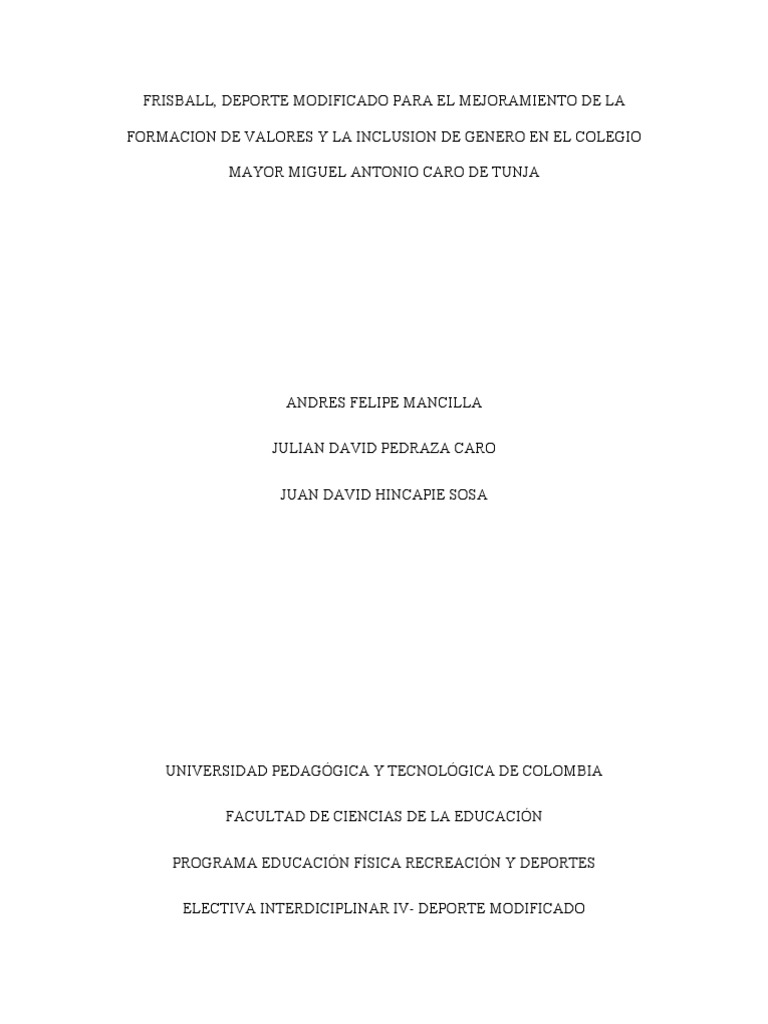 FRISBALL, DEPORTE MODIFICADO PARA EL MEJORAMIENTO DE LA FORMACION DE VALORES Y LA INCLUSION DE GENERO EN EL COLEGIO MAYOR MIGUEL ANTONIO CARO DE TUNJA

ANDRES FELIPE MANCILLA

JULIAN DAVID PEDRAZA CARO

JUAN DAVID HINCAPIE SOSA

UNIVERSIDAD PEDAGÓGICA Y TECNOLÓGICA DE COLOMBIA

FACULTAD DE CIENCIAS DE LA EDUCACIÓN

PROGRAMA EDUCACIÓN FÍSICA RECREACIÓN Y DEPORTES

ELECTIVA INTERDICIPLINAR IV- DEPORTE MODIFICADO